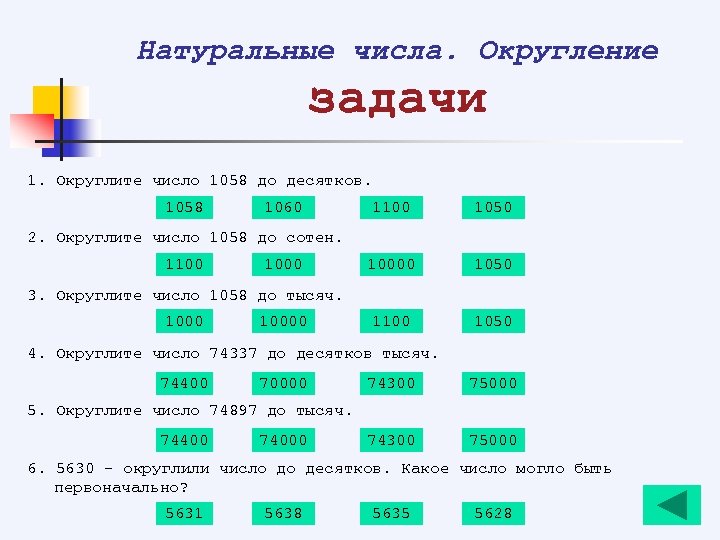 Натуральные числа. Округление

задачи

1. Округлите число 1058 до десятков.

1058 1060 1100 1050

2. Округлите число 1058 до сотен.

1100 1000 10000 1050

3. Округлите число 1058 до тысяч.

1000 10000 1100 1050

4. Округлите число 74337 до десятков тысяч.

74400 70000 74300 75000

5. Округлите число 74897 до тысяч.

74400 74000 74300 75000

6. 5630 – округлили число до десятков. Какое число могло быть первоначально?

5631 5638 5635 5628